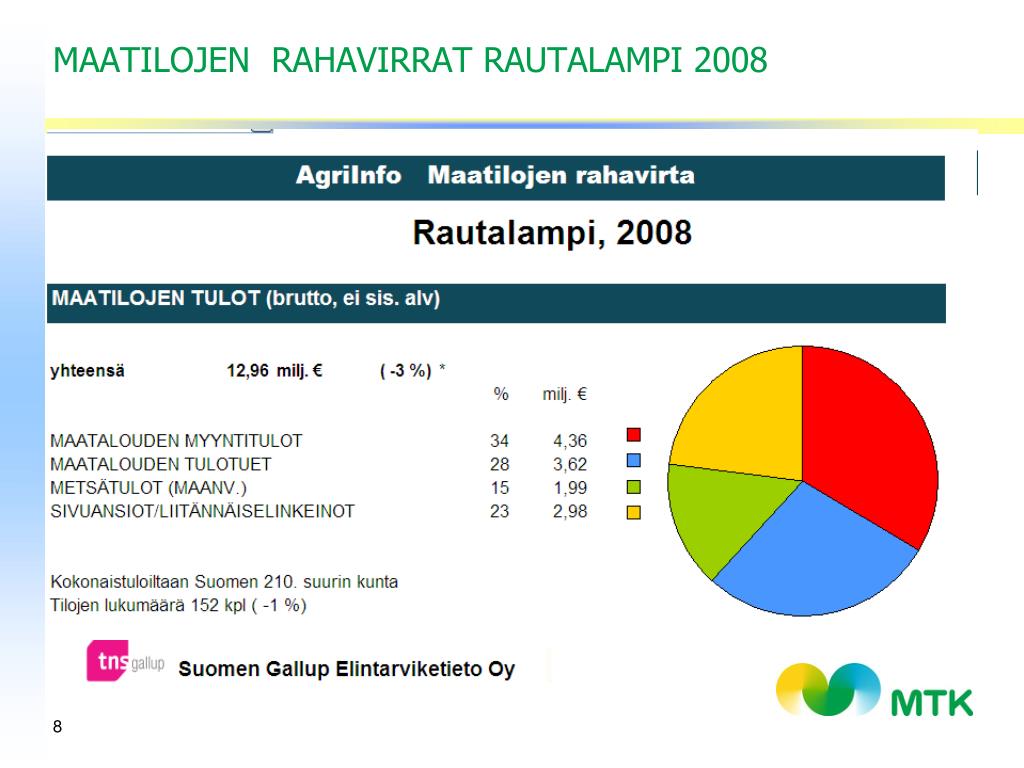 MAATILOJEN RAHAVIRRAT RAUTALAMPI 2008

AgriInfo Maatilojen rahavirta

Rautalampi, 2008

MAATILOJEN TULOT (brutto, ei sis. alv)

yhteensä 12,96 milj. € ( -3 %) *

| | % | milj. € |
|---|---|---|
| MAATALOUDEN MYYNTITULOT | 34 | 4,36 |
| MAATALOUDEN TULOTUET | 28 | 3,62 |
| METSÄTULOT (MAANV.) | 15 | 1,99 |
| SIVUANSIOT/LIITÄNNÄISELINKEINOT | 23 | 2,98 |

Kokonaistuloiltaan Suomen 210. suurin kunta
Tilojen lukumäärä 152 kpl ( -1 %)

tns gallup Suomen Gallup Elintarviketieto Oy

MTK

8